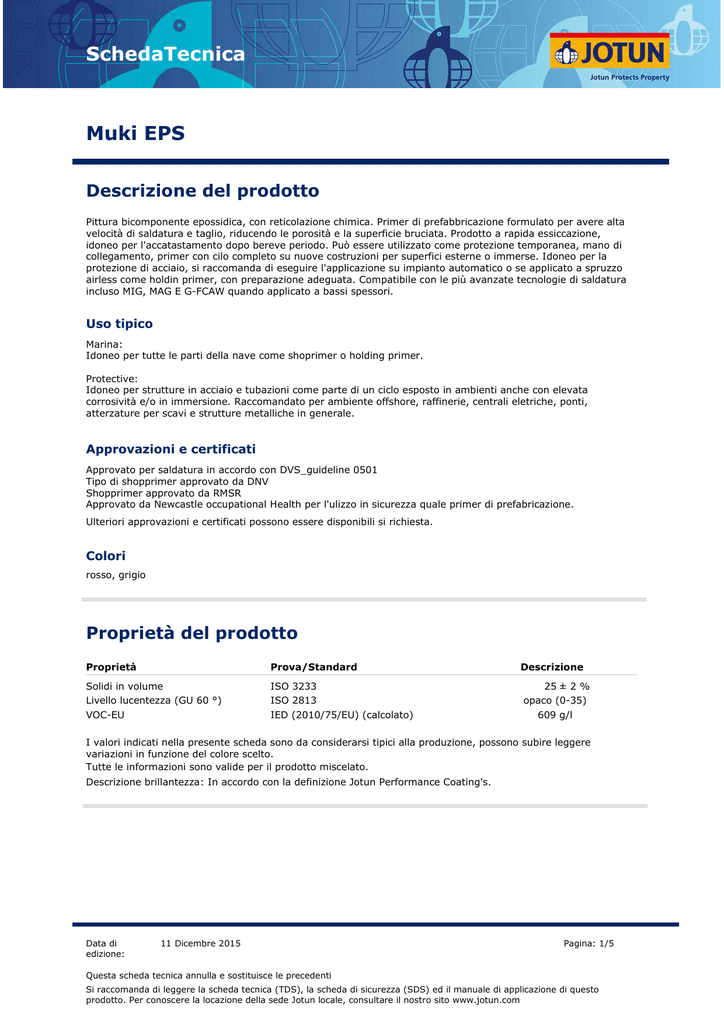 SchedaTecnica

JOTUN
Jotun Protects Property

Muki EPS

Descrizione del prodotto

Pittura bicomponente epossidica, con reticolazione chimica. Primer di prefabbricazione formulato per avere alta velocità di saldatura e taglio, riducendo le porosità e la superficie bruciata. Prodotto a rapida essiccazione, idoneo per l'accatastamento dopo bereve periodo. Può essere utilizzato come protezione temporanea, mano di collegamento, primer con cilo completo su nuove costruzioni per superfici esterne o immerse. Idoneo per la protezione di acciaio, si raccomanda di eseguire l'applicazione su impianto automatico o se applicato a spruzzo airless come holdin primer, con preparazione adeguata. Compatibile con le più avanzate tecnologie di saldatura incluso MIG, MAG E G-FCAW quando applicato a bassi spessori.

Uso tipico

Marina:
Idoneo per tutte le parti della nave come shoprimer o holding primer.

Protective:
Idoneo per strutture in acciaio e tubazioni come parte di un ciclo esposto in ambienti anche con elevata corrosività e/o in immersione. Raccomandato per ambiente offshore, raffinerie, centrali eletriche, ponti, atterzature per scavi e strutture metalliche in generale.

Approvazioni e certificati

Approvato per saldatura in accordo con DVS_guideline 0501
Tipo di shopprimer approvato da DNV
Shopprimer approvato da RMSR
Approvato da Newcastle occupational Health per l'ulizzo in sicurezza quale primer di prefabricazione.

Ulteriori approvazioni e certificati possono essere disponibili si richiesta.

Colori

rosso, grigio

Proprietà del prodotto

| Proprietà | Prova/Standard | Descrizione |
|---|---|---|
| Solidi in volume | ISO 3233 | 25 ± 2 % |
| Livello lucentezza (GU 60 °) | ISO 2813 | opaco (0-35) |
| VOC-EU | IED (2010/75/EU) (calcolato) | 609 g/l |

I valori indicati nella presente scheda sono da considerarsi tipici alla produzione, possono subire leggere variazioni in funzione del colore scelto.
Tutte le informazioni sono valide per il prodotto miscelato.

Descrizione brillantezza: In accordo con la definizione Jotun Performance Coating's.

Data di edizione: 11 Dicembre 2015 Pagina: 1/5

Questa scheda tecnica annulla e sostituisce le precedenti

Si raccomanda di leggere la scheda tecnica (TDS), la scheda di sicurezza (SDS) ed il manuale di applicazione di questo prodotto. Per conoscere la locazione della sede Jotun locale, consultare il nostro sito www.jotun.com